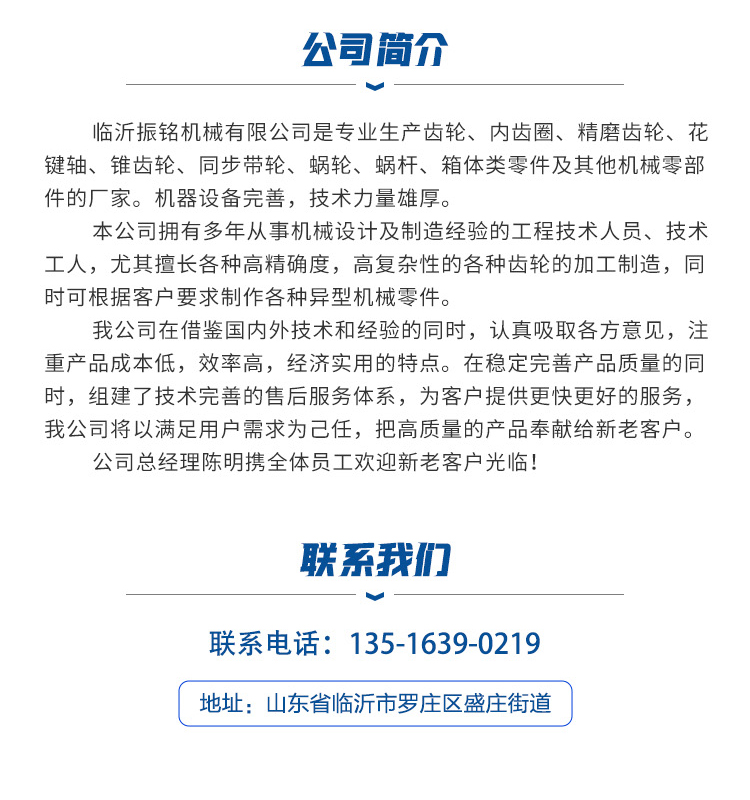 公司简介

临沂振铭机械有限公司是专业生产齿轮、内齿圈、精磨齿轮、花键轴、锥齿轮、同步带轮、蜗轮、蜗杆、箱体类零件及其他机械零部件的厂家。机器设备完善，技术力量雄厚。

本公司拥有多年从事机械设计及制造经验的工程技术人员、技术工人，尤其擅长各种高精确度，高复杂性的各种齿轮的加工制造，同时可根据客户要求制作各种异型机械零件。

我公司在借鉴国内外技术和经验的同时，认真吸取各方意见，注重产品成本低，效率高，经济实用的特点。在稳定完善产品质量的同时，组建了技术完善的售后服务体系，为客户提供更快更好的服务，我公司将以满足用户需求为己任，把高质量的产品奉献给新老客户。

公司总经理陈明携全体员工欢迎新老客户光临！

联系我们

联系电话：135-1639-0219

地址：山东省临沂市罗庄区盛庄街道